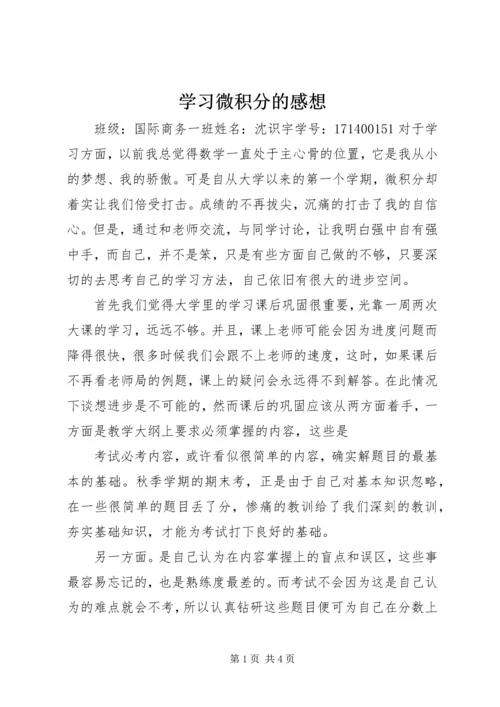 学习微积分的感想

班级：国际商务一班姓名：沈识宇学号：171400151 对于学习方面，以前我总觉得数学一直处于主心骨的位置，它是我从小的梦想、我的骄傲。可是自从大学以来的第一个学期，微积分却着实让我们倍受打击。成绩的不再拔尖，沉痛的打击了我的自信心。但是，通过和老师交流，与同学讨论，让我明白强中自有强中手，而自己，并不是笨，只是有些方面自己做的不够，只要深切的去思考自己的学习方法，自己依旧有很大的进步空间。

首先我们觉得大学里的学习课后巩固很重要，光靠一周两次大课的学习，远远不够。并且，课上老师可能会因为进度问题而降得很快，很多时候我们会跟不上老师的速度，这时，如果课后不再看老师局的例题，课上的疑问会永远得不到解答。在此情况下谈想进步是不可能的，然而课后的巩固应该从两方面着手，一方面是教学大纲上要求必须掌握的内容，这些是

考试必考内容，或许看似很简单的内容，确实解题目的最基本的基础。秋季学期的期末考，正是由于自己对基本知识忽略，在一些很简单的题目丢了分，惨痛的教训给了我们深刻的教训，夯实基础知识，才能为考试打下良好的基础。

另一方面。是自己认为在内容掌握上的盲点和误区，这些事最容易忘记的，也是熟练度最差的。而考试不会因为这是自己认为的难点就会不考，所以认真钻研这些题目便可为自己在分数上

第 1 页 共 4 页